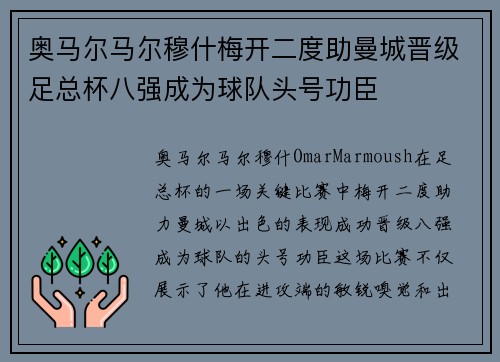 奥马尔马尔穆什梅开二度助曼城晋级足总杯八强成为球队头号功臣

奥马尔马尔穆什OmarMarmoush在足总杯的一场关键比赛中梅开二度助力曼城以出色的表现成功晋级八强成为球队的头号功臣这场比赛不仅展示了他在进攻端的敏锐嗅觉和出